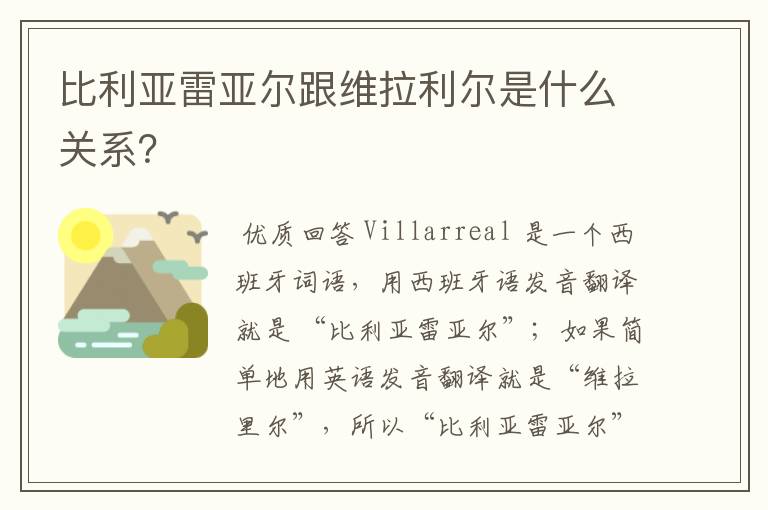 比利亚雷亚尔跟维拉利尔是什么关系？

优质回答 Villarreal 是一个西班牙词语，用西班牙语发音翻译就是“比利亚雷亚尔”；如果简单地用英语发音翻译就是“维拉里尔”，所以“比利亚雷亚尔”